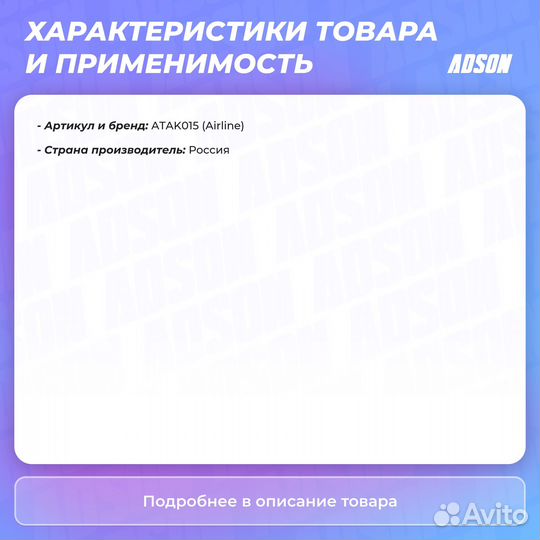 ХАРАКТЕРИСТИКИ ТОВАРА И ПРИМЕНИМОСТЬ

ADSON

- Артикул и бренд: ATAK015 (Airline)

- Страна производитель: Россия

Подробнее в описание товара

Avito